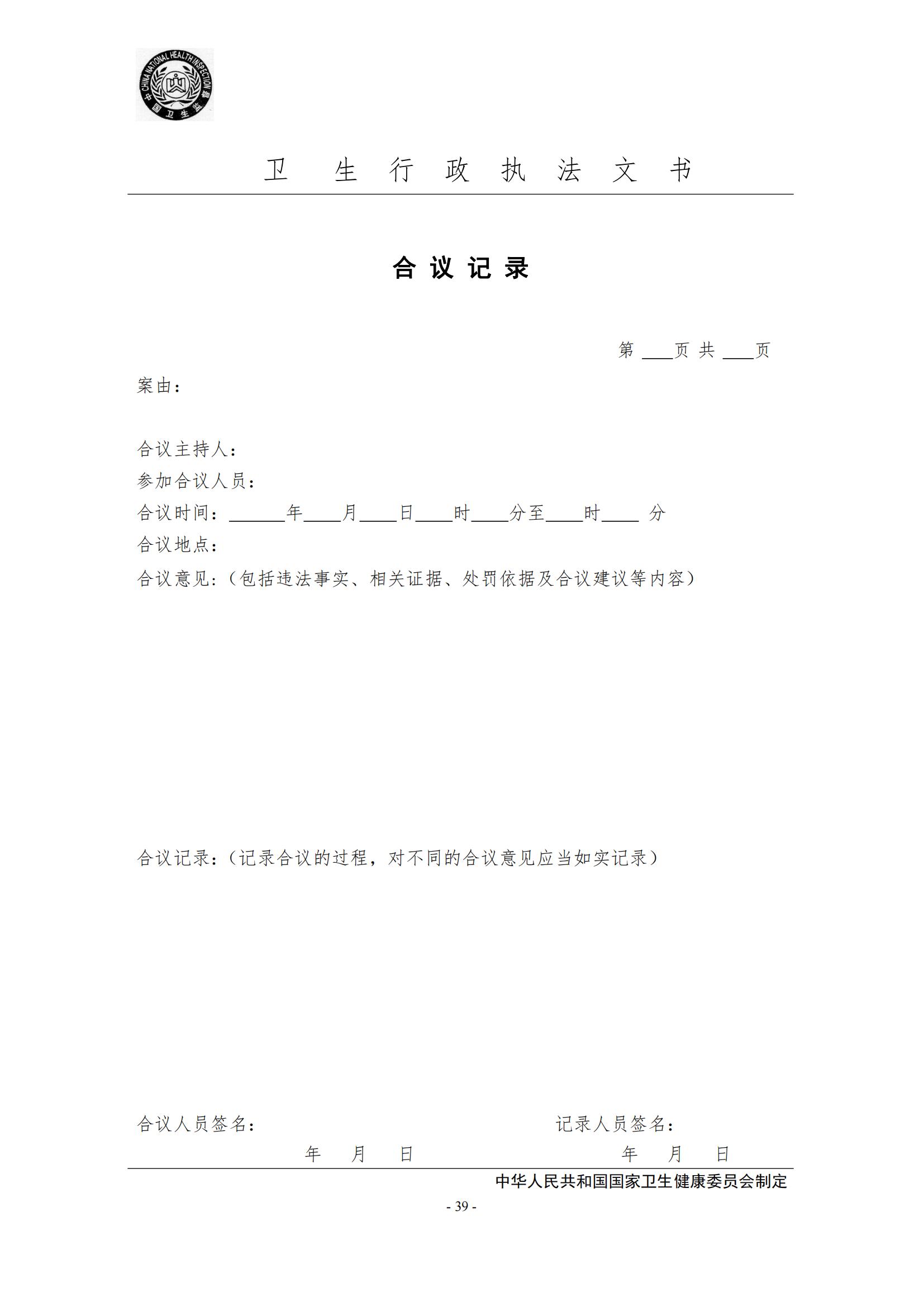 CHINA NATIONAL HEALTH INSPECTION
中国卫生监督

卫 生 行 政 执 法 文 书

合 议 记 录

第 ___页 共 ___页

案由：

合议主持人：
参加合议人员：
合议时间：______年____月____日____时____分至____时____ 分
合议地点：
合议意见：（包括违法事实、相关证据、处罚依据及合议建议等内容）

合议记录：（记录合议的过程，对不同的合议意见应当如实记录）

合议人员签名：
年 月 日

记录人员签名：
年 月 日

中华人民共和国国家卫生健康委员会制定

- 39 -